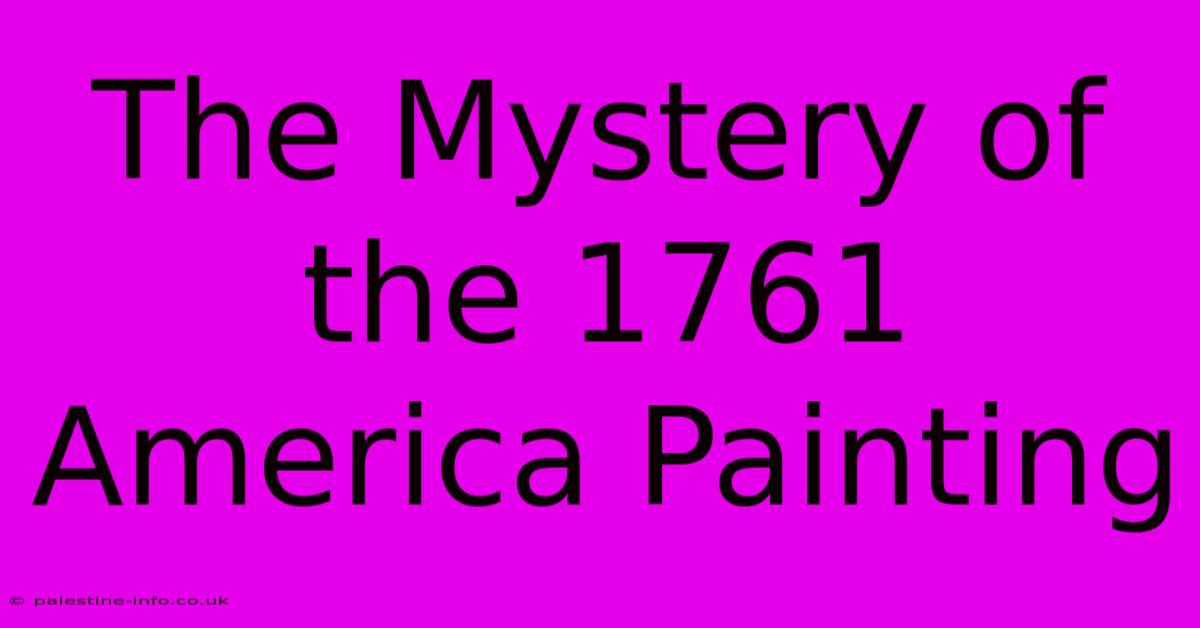 The Mystery of the 1761 America Painting

© palestine-info.co.uk